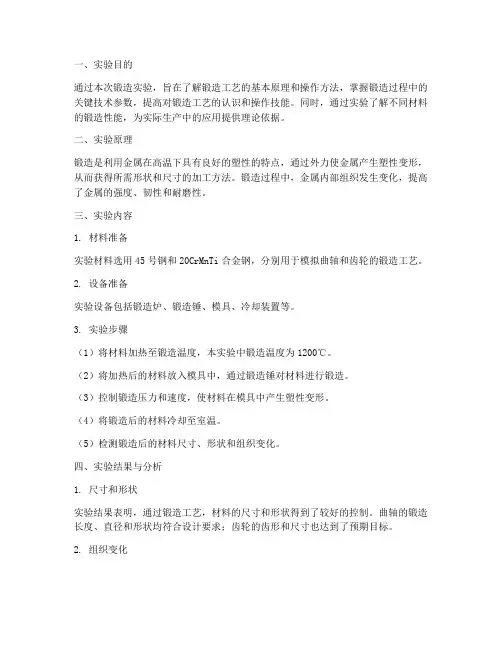 一、实验目的

通过本次锻造实验，旨在了解锻造工艺的基本原理和操作方法，掌握锻造过程中的关键技术参数，提高对锻造工艺的认识和操作技能。同时，通过实验了解不同材料的锻造性能，为实际生产中的应用提供理论依据。

二、实验原理

锻造是利用金属在高温下具有良好的塑性的特点，通过外力使金属产生塑性变形，从而获得所需形状和尺寸的加工方法。锻造过程中，金属内部组织发生变化，提高了金属的强度、韧性和耐磨性。

三、实验内容

1. 材料准备

实验材料选用 45 号钢和 20CrMnTi 合金钢，分别用于模拟曲轴和齿轮的锻造工艺。

2. 设备准备

实验设备包括锻造炉、锻造锤、模具、冷却装置等。

3. 实验步骤

（1）将材料加热至锻造温度，本实验中锻造温度为 1200℃。

（2）将加热后的材料放入模具中，通过锻造锤对材料进行锻造。

（3）控制锻造压力和速度，使材料在模具中产生塑性变形。

（4）将锻造后的材料冷却至室温。

（5）检测锻造后的材料尺寸、形状和组织变化。

四、实验结果与分析

1. 尺寸和形状

实验结果表明，通过锻造工艺，材料的尺寸和形状得到了较好的控制。曲轴的锻造长度、直径和形状均符合设计要求；齿轮的齿形和尺寸也达到了预期目标。

2. 组织变化